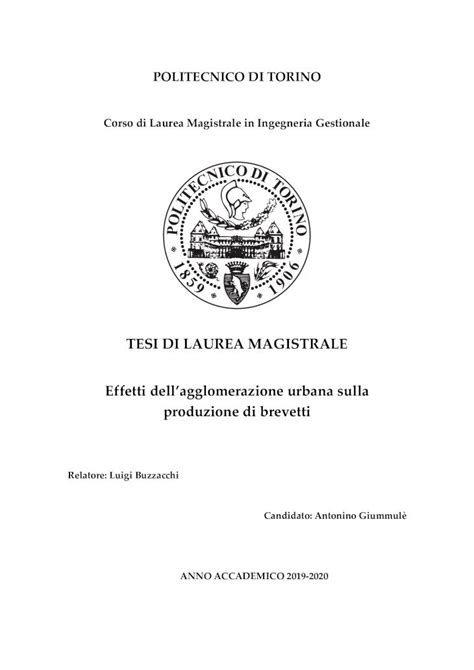 POLITECNICO DI TORINO

Corso di Laurea Magistrale in Ingegneria Gestionale

POLITECNICO DI TORINO
1859 1906

TESI DI LAUREA MAGISTRALE

Effetti dell'agglomerazione urbana sulla produzione di brevetti

Relatore: Luigi Buzzacchi

Candidato: Antonino Giummulè

ANNO ACCADEMICO 2019-2020